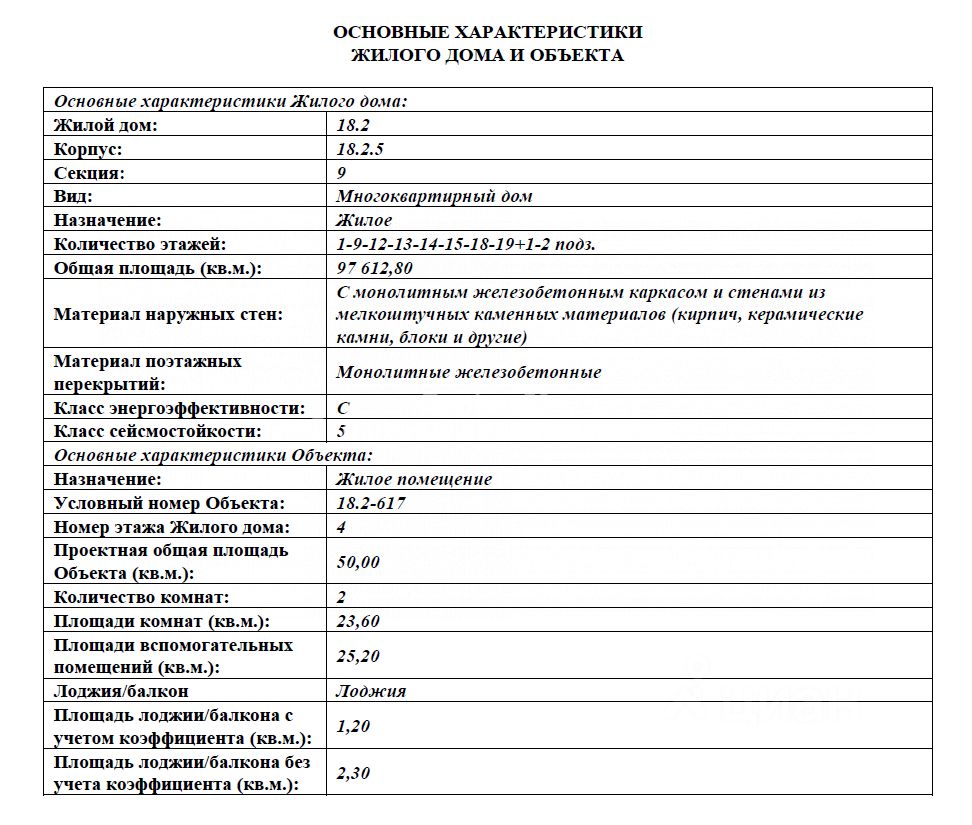 ОСНОВНЫЕ ХАРАКТЕРИСТИКИ
ЖИЛОГО ДОМА И ОБЪЕКТА

| Основные характеристики Жилого дома: | |
|---|---|
| Жилой дом: | 18.2 |
| Корпус: | 18.2.5 |
| Секция: | 9 |
| Вид: | Многоквартирный дом |
| Назначение: | Жилое |
| Количество этажей: | 1-9-12-13-14-15-18-19+1-2 подз. |
| Общая площадь (кв.м.): | 97 612,80 |
| Материал наружных стен: | С монолитным железобетонным каркасом и стенами из мелкоштучных каменных материалов (кирпич, керамические камни, блоки и другие) |
| Материал поэтажных перекрытий: | Монолитные железобетонные |
| Класс энергоэффективности: | С |
| Класс сейсмостойкости: | 5 |
| Основные характеристики Объекта: | |
| Назначение: | Жилое помещение |
| Условный номер Объекта: | 18.2-617 |
| Номер этажа Жилого дома: | 4 |
| Проектная общая площадь Объекта (кв.м.): | 50,00 |
| Количество комнат: | 2 |
| Площади комнат (кв.м.): | 23,60 |
| Площади вспомогательных помещений (кв.м.): | 25,20 |
| Лоджия/балкон | Лоджия |
| Площадь лоджии/балкона с учетом коэффициента (кв.м.): | 1,20 |
| Площадь лоджии/балкона без учета коэффициента (кв.м.): | 2,30 |